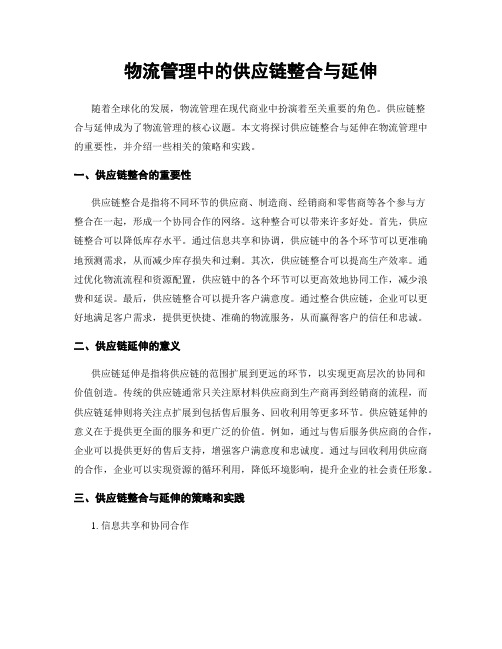 物流管理中的供应链整合与延伸

随着全球化的发展，物流管理在现代商业中扮演着至关重要的角色。供应链整合与延伸成为了物流管理的核心议题。本文将探讨供应链整合与延伸在物流管理中的重要性，并介绍一些相关的策略和实践。

一、供应链整合的重要性

供应链整合是指将不同环节的供应商、制造商、经销商和零售商等各个参与方整合在一起，形成一个协同合作的网络。这种整合可以带来许多好处。首先，供应链整合可以降低库存水平。通过信息共享和协调，供应链中的各个环节可以更准确地预测需求，从而减少库存损失和过剩。其次，供应链整合可以提高生产效率。通过优化物流流程和资源配置，供应链中的各个环节可以更高效地协同工作，减少浪费和延误。最后，供应链整合可以提升客户满意度。通过整合供应链，企业可以更好地满足客户需求，提供更快捷、准确的物流服务，从而赢得客户的信任和忠诚。

二、供应链延伸的意义

供应链延伸是指将供应链的范围扩展到更远的环节，以实现更高层次的协同和价值创造。传统的供应链通常只关注原材料供应商到生产商再到经销商的流程，而供应链延伸则将关注点扩展到包括售后服务、回收利用等更多环节。供应链延伸的意义在于提供更全面的服务和更广泛的价值。例如，通过与售后服务供应商的合作，企业可以提供更好的售后支持，增强客户满意度和忠诚度。通过与回收利用供应商的合作，企业可以实现资源的循环利用，降低环境影响，提升企业的社会责任形象。

三、供应链整合与延伸的策略和实践

1. 信息共享和协同合作